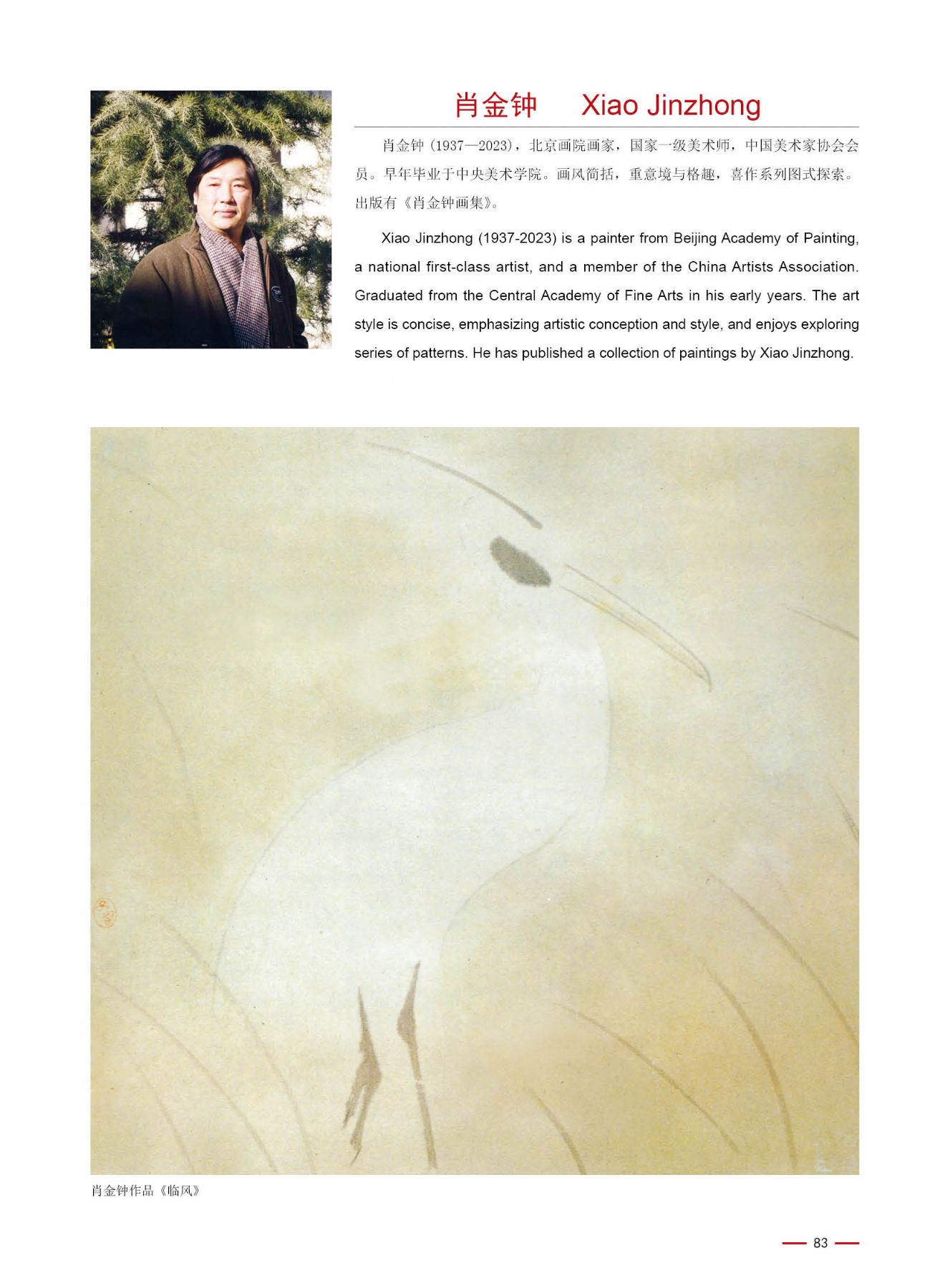 肖金钟　Xiao Jinzhong

肖金钟（1937—2023），北京画院画家，国家一级美术师，中国美术家协会会员。早年毕业于中央美术学院。画风简括，重意境与格趣，喜作系列图式探索。出版有《肖金钟画集》。

Xiao Jinzhong (1937-2023) is a painter from Beijing Academy of Painting, a national first-class artist, and a member of the China Artists Association. Graduated from the Central Academy of Fine Arts in his early years. The art style is concise, emphasizing artistic conception and style, and enjoys exploring series of patterns. He has published a collection of paintings by Xiao Jinzhong.

肖金钟作品《临风》

83